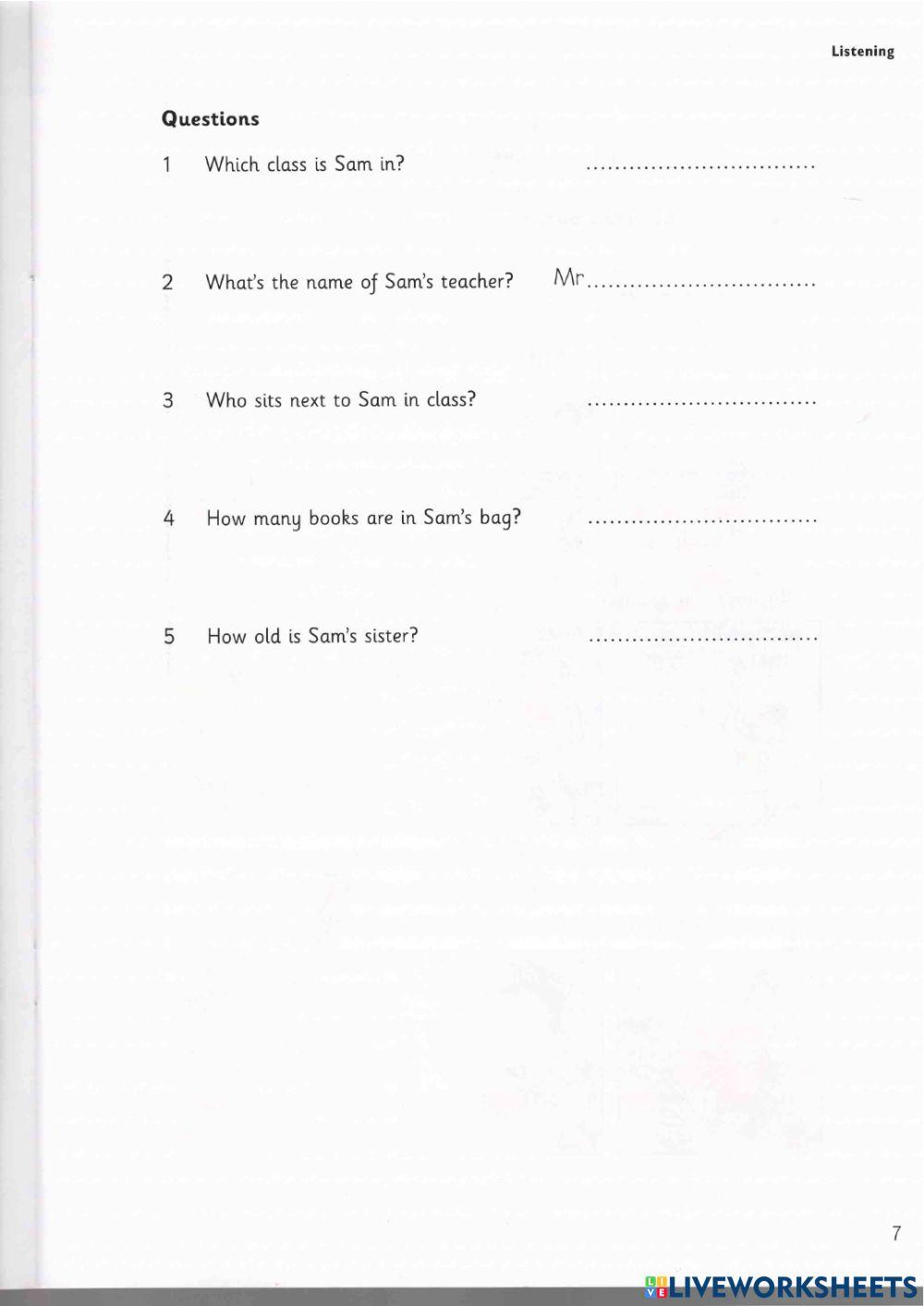 Listening

Questions

1 Which class is Sam in? ................................

2 What's the name of Sam's teacher? Mr................................

3 Who sits next to Sam in class? ................................

4 How many books are in Sam's bag? ................................

5 How old is Sam's sister? ................................

7

LIVEWORKSHEETS